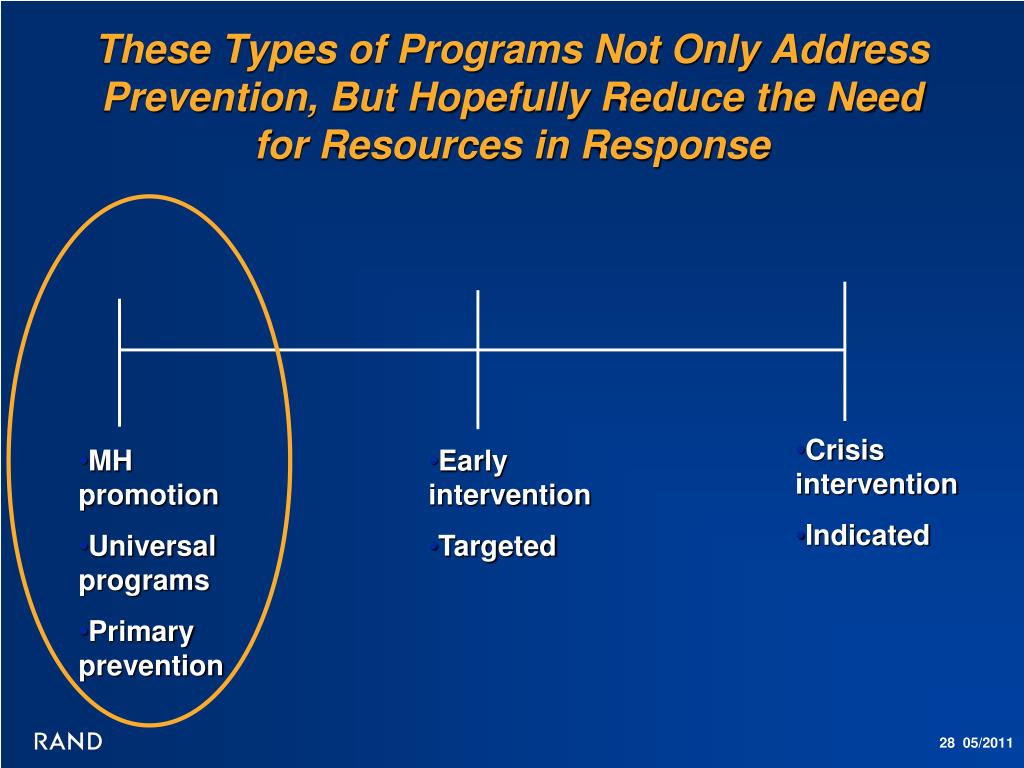 These Types of Programs Not Only Address Prevention, But Hopefully Reduce the Need for Resources in Response

•MH promotion

•Universal programs

•Primary prevention

•Early intervention

•Targeted

•Crisis intervention

•Indicated

RAND

28 05/2011